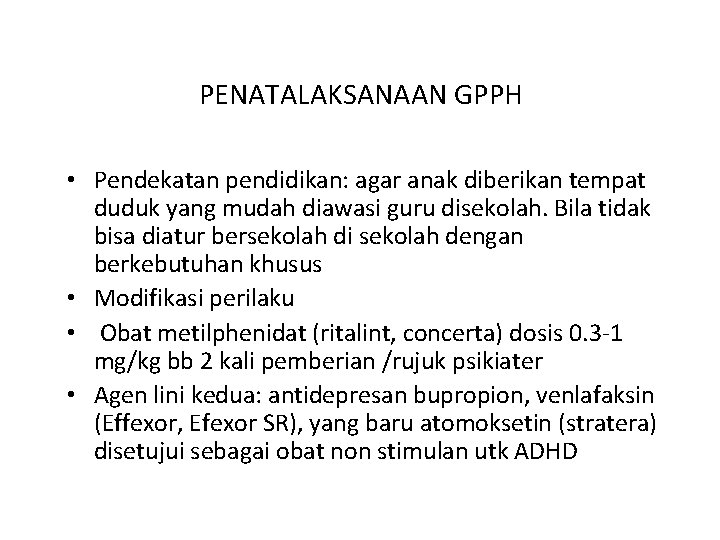 PENATALAKSANAAN GPPH

• Pendekatan pendidikan: agar anak diberikan tempat duduk yang mudah diawasi guru disekolah. Bila tidak bisa diatur bersekolah di sekolah dengan berkebutuhan khusus
• Modifikasi perilaku
• Obat metilphenidat (ritalint, concerta) dosis 0.3-1 mg/kg bb 2 kali pemberian /rujuk psikiater
• Agen lini kedua: antidepresan bupropion, venlafaksin (Effexor, Efexor SR), yang baru atomoksetin (stratera) disetujui sebagai obat non stimulan utk ADHD